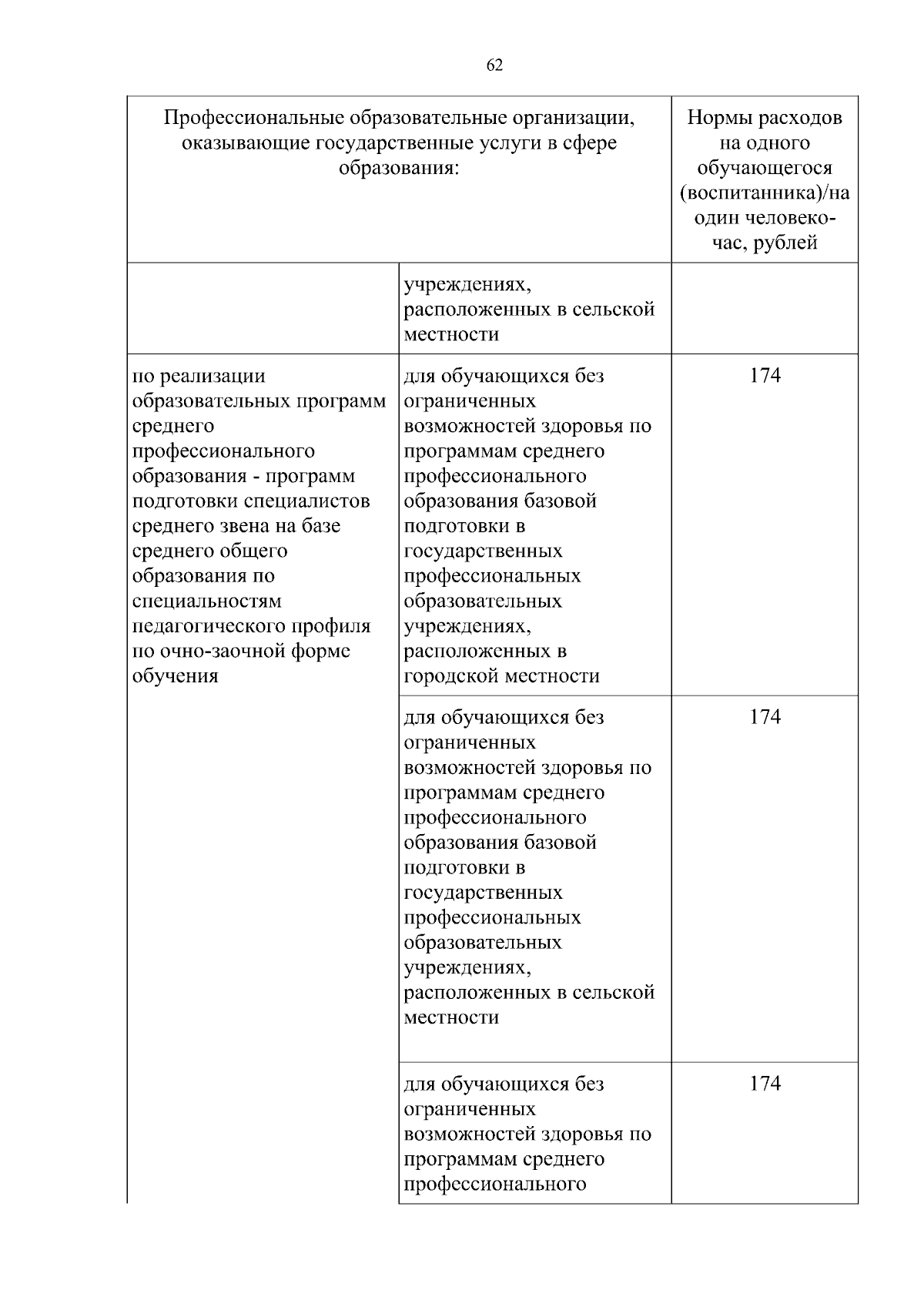 62

| Профессиональные образовательные организации, оказывающие государственные услуги в сфере образования: | | Нормы расходов на одного обучающегося (воспитанника)/на один человеко-час, рублей |
|---|---|---|
| | учреждениях, расположенных в сельской местности | |
| по реализации образовательных программ среднего профессионального образования - программ подготовки специалистов среднего звена на базе среднего общего образования по специальностям педагогического профиля по очно-заочной форме обучения | для обучающихся без ограниченных возможностей здоровья по программам среднего профессионального образования базовой подготовки в государственных профессиональных образовательных учреждениях, расположенных в городской местности | 174 |
| | для обучающихся без ограниченных возможностей здоровья по программам среднего профессионального образования базовой подготовки в государственных профессиональных образовательных учреждениях, расположенных в сельской местности | 174 |
| | для обучающихся без ограниченных возможностей здоровья по программам среднего профессионального | 174 |